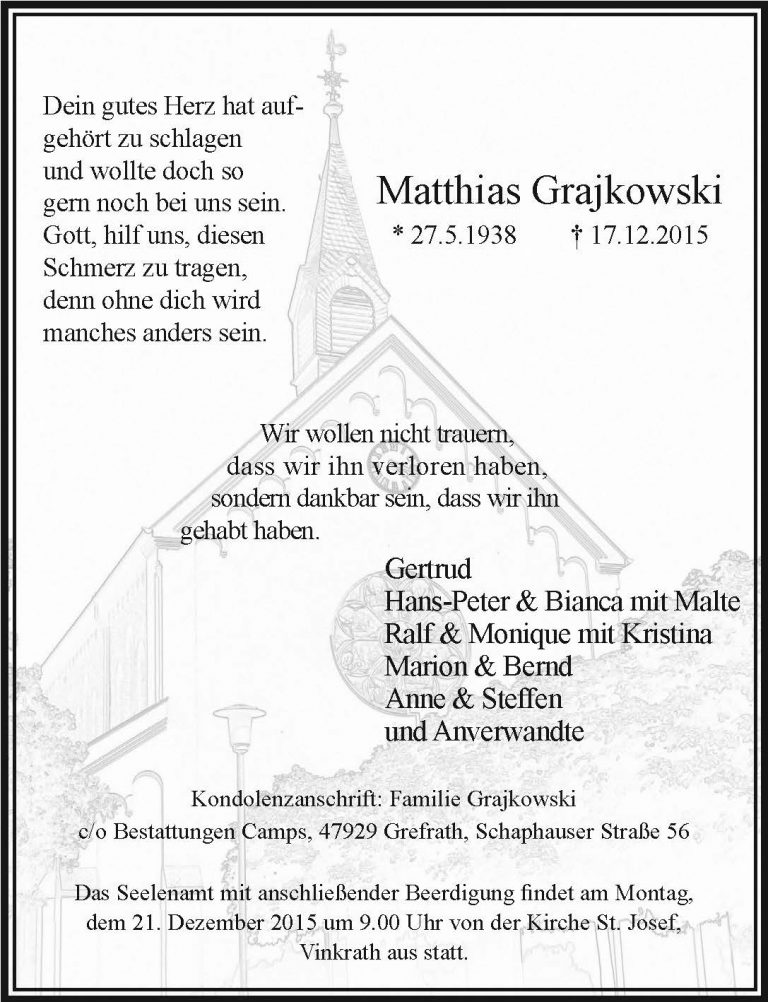 Dein gutes Herz hat aufgehört zu schlagen
und wollte doch so
gern noch bei uns sein.
Gott, hilf uns, diesen
Schmerz zu tragen,
denn ohne dich wird
manches anders sein.

Matthias Grajkowski
* 27.5.1938 † 17.12.2015

Wir wollen nicht trauern,
dass wir ihn verloren haben,
sondern dankbar sein, dass wir ihn
gehabt haben.

Gertrud
Hans-Peter & Bianca mit Malte
Ralf & Monique mit Kristina
Marion & Bernd
Anne & Steffen
und Anverwandte

Kondolenzanschrift: Familie Grajkowski
c/o Bestattungen Camps, 47929 Grefrath, Schaphauser Straße 56

Das Seelenamt mit anschließender Beerdigung findet am Montag, dem 21. Dezember 2015 um 9.00 Uhr von der Kirche St. Josef, Vinkrath aus statt.